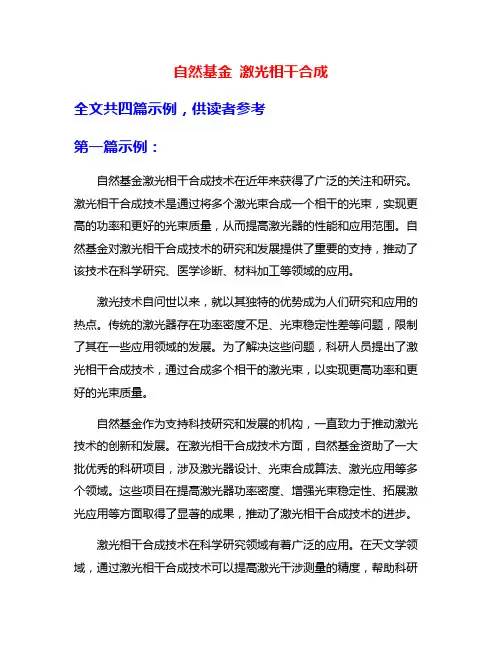 自然基金 激光相干合成

全文共四篇示例，供读者参考

第一篇示例：

自然基金激光相干合成技术在近年来获得了广泛的关注和研究。激光相干合成技术是通过将多个激光束合成一个相干的光束，实现更高的功率和更好的光束质量，从而提高激光器的性能和应用范围。自然基金对激光相干合成技术的研究和发展提供了重要的支持，推动了该技术在科学研究、医学诊断、材料加工等领域的应用。

激光技术自问世以来，就以其独特的优势成为人们研究和应用的热点。传统的激光器存在功率密度不足、光束稳定性差等问题，限制了其在一些应用领域的发展。为了解决这些问题，科研人员提出了激光相干合成技术，通过合成多个相干的激光束，以实现更高功率和更好的光束质量。

自然基金作为支持科技研究和发展的机构，一直致力于推动激光技术的创新和发展。在激光相干合成技术方面，自然基金资助了一大批优秀的科研项目，涉及激光器设计、光束合成算法、激光应用等多个领域。这些项目在提高激光器功率密度、增强光束稳定性、拓展激光应用等方面取得了显著的成果，推动了激光相干合成技术的进步。

激光相干合成技术在科学研究领域有着广泛的应用。在天文学领域，通过激光相干合成技术可以提高激光干涉测量的精度，帮助科研